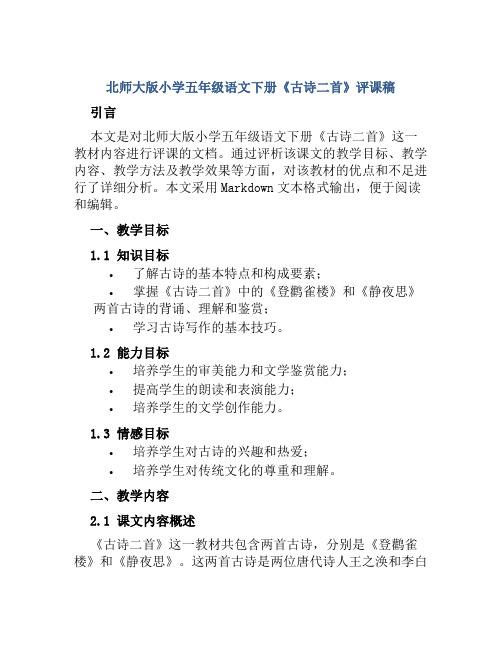 北师大版小学五年级语文下册《古诗二首》评课稿

引言

本文是对北师大版小学五年级语文下册《古诗二首》这一教材内容进行评课的文档。通过评析该课文的教学目标、教学内容、教学方法及教学效果等方面，对该教材的优点和不足进行了详细分析。本文采用Markdown文本格式输出，便于阅读和编辑。

一、教学目标

1.1 知识目标

• 了解古诗的基本特点和构成要素；
• 掌握《古诗二首》中的《登鹳雀楼》和《静夜思》两首古诗的背诵、理解和鉴赏；
• 学习古诗写作的基本技巧。

1.2 能力目标

• 培养学生的审美能力和文学鉴赏能力；
• 提高学生的朗读和表演能力；
• 培养学生的文学创作能力。

1.3 情感目标

• 培养学生对古诗的兴趣和热爱；
• 培养学生对传统文化的尊重和理解。

二、教学内容

2.1 课文内容概述

《古诗二首》这一教材共包含两首古诗，分别是《登鹳雀楼》和《静夜思》。这两首古诗是两位唐代诗人王之涣和李白